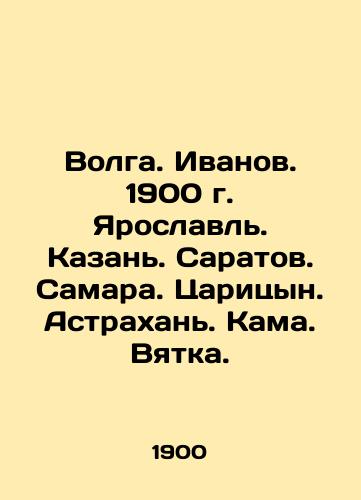 Волга. Иванов. 1900 г. Ярославль. Казань. Саратов. Самара. Царицын. Астрахань. Кама. Вятка.

1900